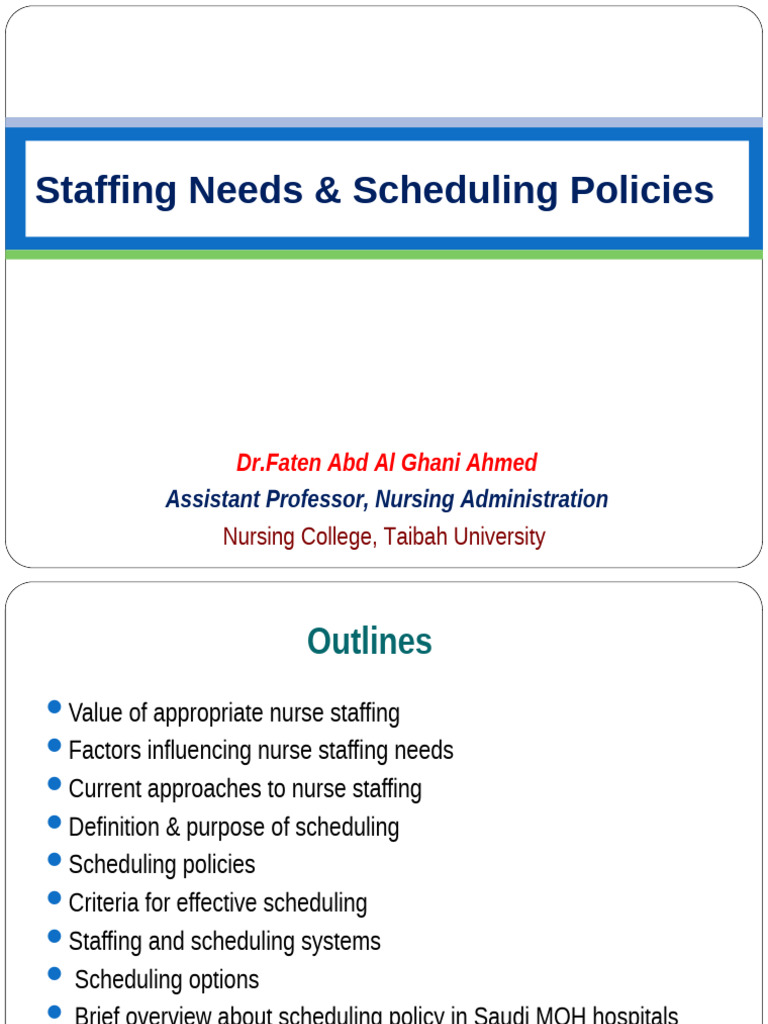 Staffing Needs & Scheduling Policies

Dr.Faten Abd Al Ghani Ahmed
Assistant Professor, Nursing Administration
Nursing College, Taibah University

Outlines

• Value of appropriate nurse staffing
• Factors influencing nurse staffing needs
• Current approaches to nurse staffing
• Definition & purpose of scheduling
• Scheduling policies
• Criteria for effective scheduling
• Staffing and scheduling systems
• Scheduling options
• Brief overview about scheduling policy in Saudi MOH hospitals